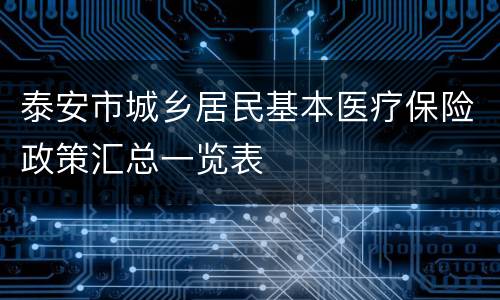 泰安市城乡居民基本医疗保险政策汇总一览表